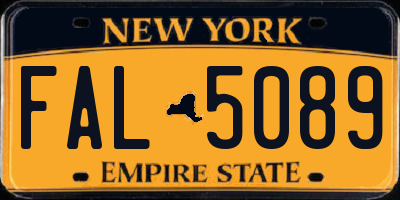 NEW YORK

FAL 5089

EMPIRE STATE